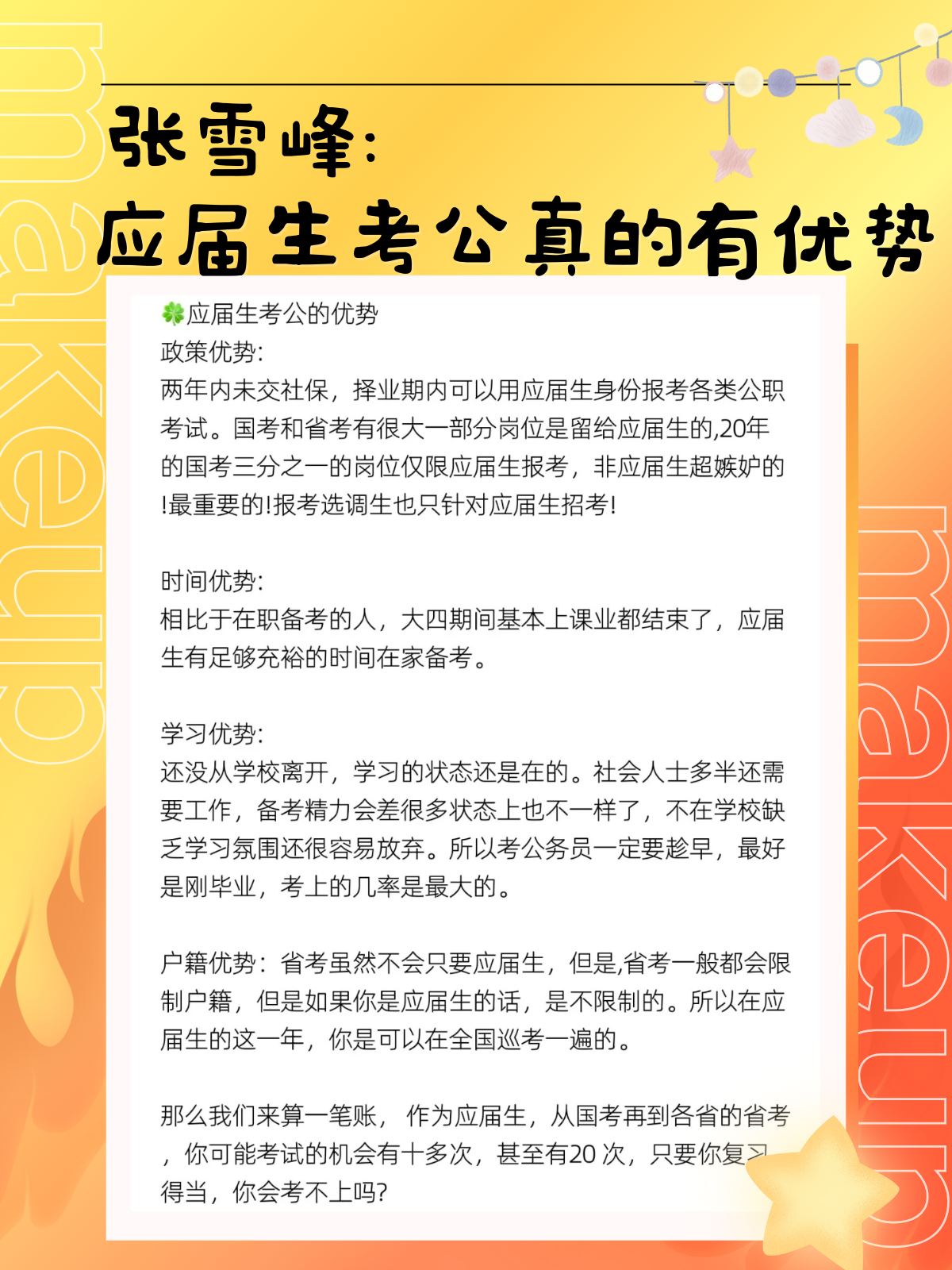 makeup

张雪峰:
应届生考公真的有优势

🍀应届生考公的优势
政策优势:
两年内未交社保，择业期内可以用应届生身份报考各类公职考试。国考和省考有很大一部分岗位是留给应届生的,20年的国考三分之一的岗位仅限应届生报考，非应届生超嫉妒的!最重要的!报考选调生也只针对应届生招考!

时间优势:
相比于在职备考的人，大四期间基本上课业都结束了，应届生有足够充裕的时间在家备考。

学习优势:
还没从学校离开，学习的状态还是在的。社会人士多半还需要工作，备考精力会差很多状态上也不一样了，不在学校缺乏学习氛围还很容易放弃。所以考公务员一定要趁早，最好是刚毕业，考上的几率是最大的。

户籍优势：省考虽然不会只要应届生，但是,省考一般都会限制户籍，但是如果你是应届生的话，是不限制的。所以在应届生的这一年，你是可以在全国巡考一遍的。

那么我们来算一笔账， 作为应届生，从国考再到各省的省考，你可能考试的机会有十多次，甚至有20 次，只要你复习得当，你会考不上吗?

makeup